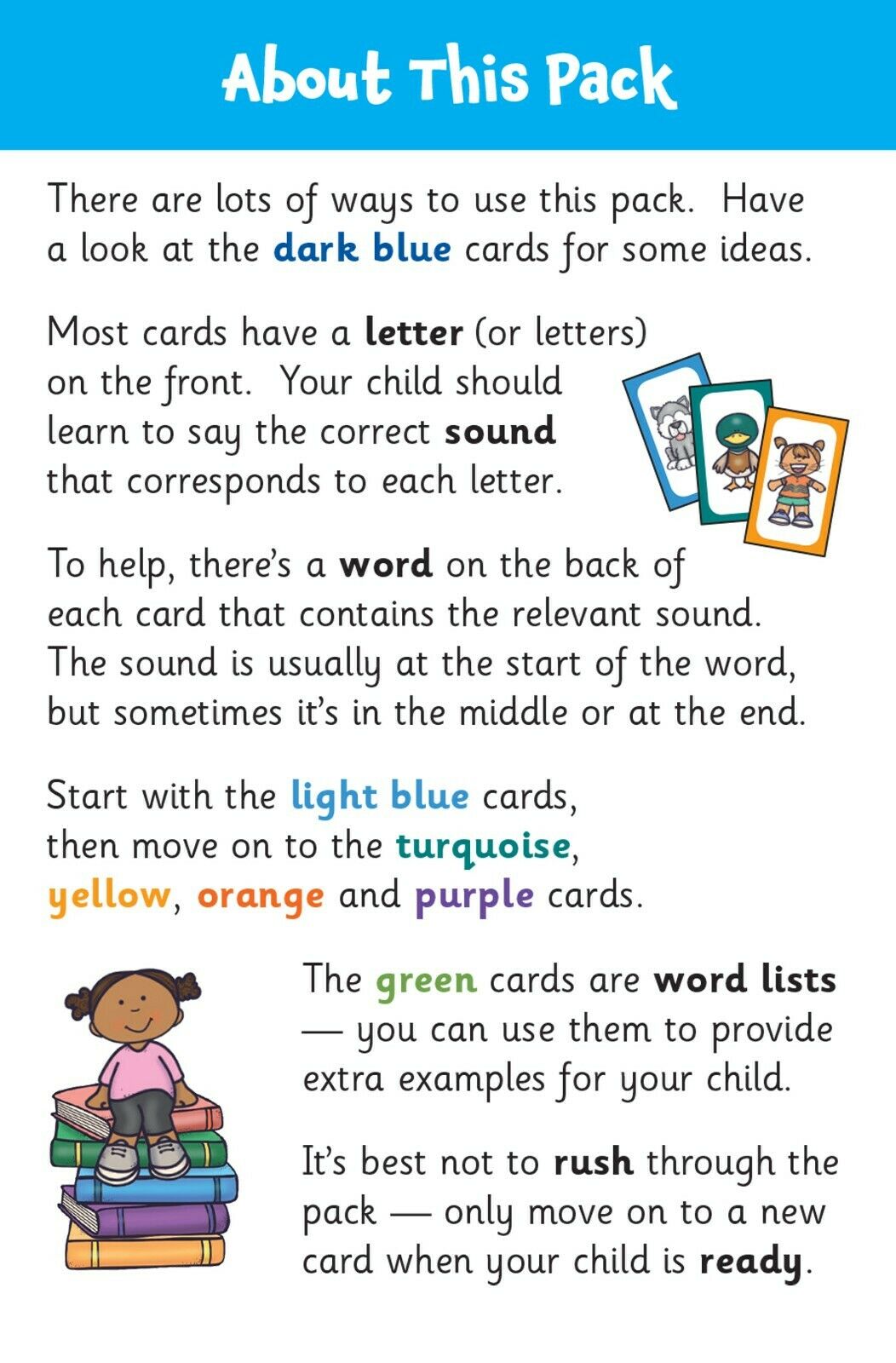 About This Pack

There are lots of ways to use this pack. Have a look at the dark blue cards for some ideas.

Most cards have a letter (or letters) on the front. Your child should learn to say the correct sound that corresponds to each letter.

To help, there's a word on the back of each card that contains the relevant sound. The sound is usually at the start of the word, but sometimes it's in the middle or at the end.

Start with the light blue cards, then move on to the turquoise, yellow, orange and purple cards.

The green cards are word lists — you can use them to provide extra examples for your child.

It's best not to rush through the pack — only move on to a new card when your child is ready.